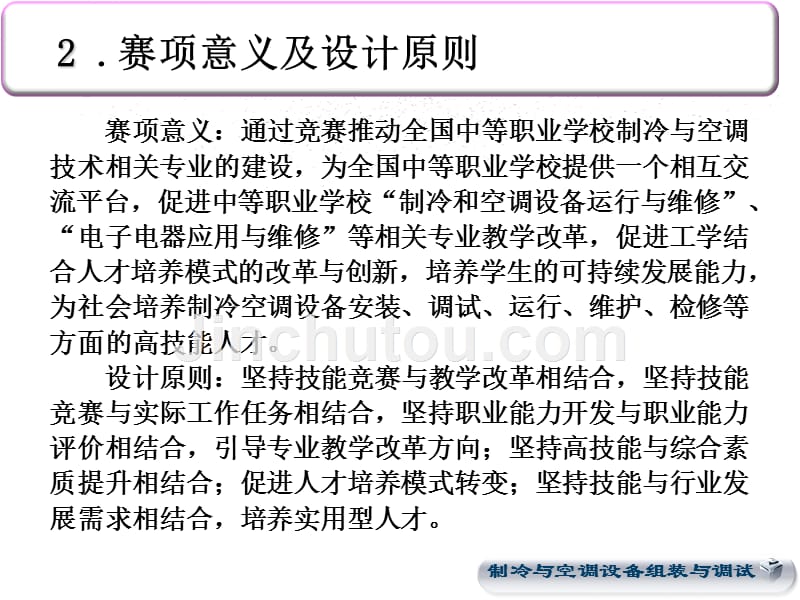 2．赛项意义及设计原则

赛项意义：通过竞赛推动全国中等职业学校制冷与空调技术相关专业的建设，为全国中等职业学校提供一个相互交流平台，促进中等职业学校“制冷和空调设备运行与维修”、“电子电器应用与维修”等相关专业教学改革，促进工学结合人才培养模式的改革与创新，培养学生的可持续发展能力，为社会培养制冷空调设备安装、调试、运行、维护、检修等方面的高技能人才。

设计原则：坚持技能竞赛与教学改革相结合，坚持技能竞赛与实际工作任务相结合，坚持职业能力开发与职业能力评价相结合，引导专业教学改革方向；坚持高技能与综合素质提升相结合；促进人才培养模式转变；坚持技能与行业发展需求相结合，培养实用型人才。

jinchutou.com

制冷与空调设备组装与调试